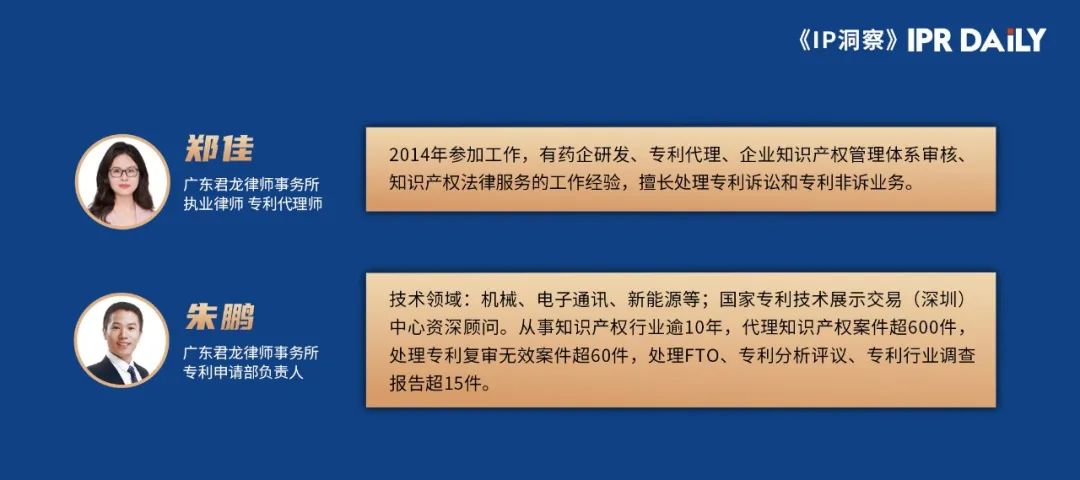 《IP洞察》IPR DAILY

郑佳
广东君龙律师事务所
执业律师 专利代理师

2014年参加工作，有药企研发、专利代理、企业知识产权管理体系审核、知识产权法律服务的工作经验，擅长处理专利诉讼和专利非诉业务。

朱鹏
广东君龙律师事务所
专利申请部负责人

技术领域：机械、电子通讯、新能源等；国家专利技术展示交易（深圳）中心资深顾问。从事知识产权行业逾10年，代理知识产权案件超600件，处理专利复审无效案件超60件，处理FTO、专利分析评议、专利行业调查报告超15件。